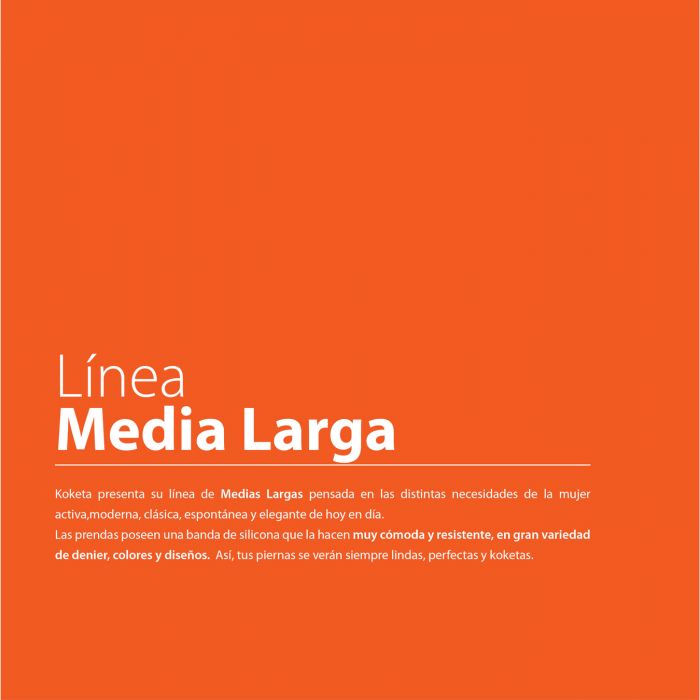 Línea
Media Larga

Koketa presenta su línea de Medias Largas pensada en las distintas necesidades de la mujer activa,moderna, clásica, espontánea y elegante de hoy en día.

Las prendas poseen una banda de silicona que la hacen muy cómoda y resistente, en gran variedad de denier, colores y diseños. Así, tus piernas se verán siempre lindas, perfectas y koketas.